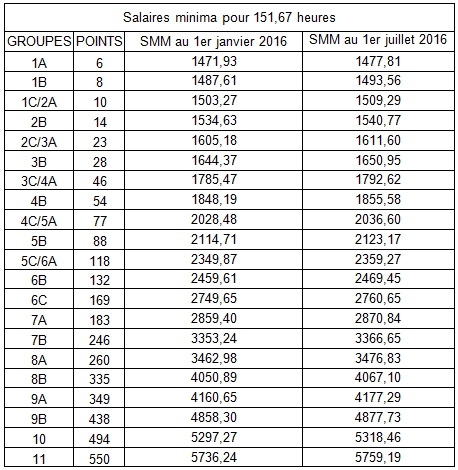 Salaires minima pour 151,67 heures

| GROUPES | POINTS | SMM au 1er janvier 2016 | SMM au 1er juillet 2016 |
|---|---|---|---|
| 1A | 6 | 1471,93 | 1477,81 |
| 1B | 8 | 1487,61 | 1493,56 |
| 1C/2A | 10 | 1503,27 | 1509,29 |
| 2B | 14 | 1534,63 | 1540,77 |
| 2C/3A | 23 | 1605,18 | 1611,60 |
| 3B | 28 | 1644,37 | 1650,95 |
| 3C/4A | 46 | 1785,47 | 1792,62 |
| 4B | 54 | 1848,19 | 1855,58 |
| 4C/5A | 77 | 2028,48 | 2036,60 |
| 5B | 88 | 2114,71 | 2123,17 |
| 5C/6A | 118 | 2349,87 | 2359,27 |
| 6B | 132 | 2459,61 | 2469,45 |
| 6C | 169 | 2749,65 | 2760,65 |
| 7A | 183 | 2859,40 | 2870,84 |
| 7B | 246 | 3353,24 | 3366,65 |
| 8A | 260 | 3462,98 | 3476,83 |
| 8B | 335 | 4050,89 | 4067,10 |
| 9A | 349 | 4160,65 | 4177,29 |
| 9B | 438 | 4858,30 | 4877,73 |
| 10 | 494 | 5297,27 | 5318,46 |
| 11 | 550 | 5736,24 | 5759,19 |